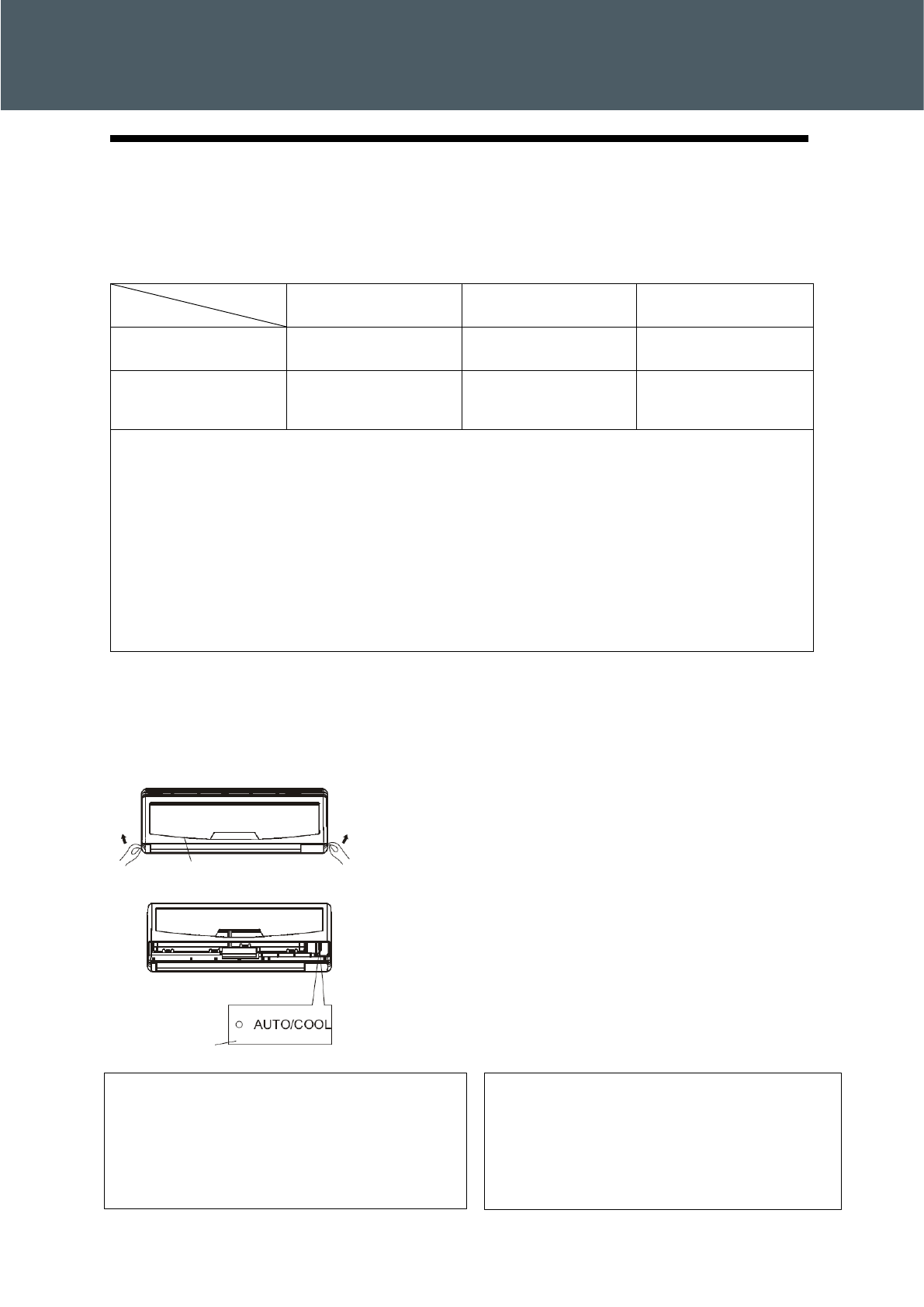 AUTO/COOL